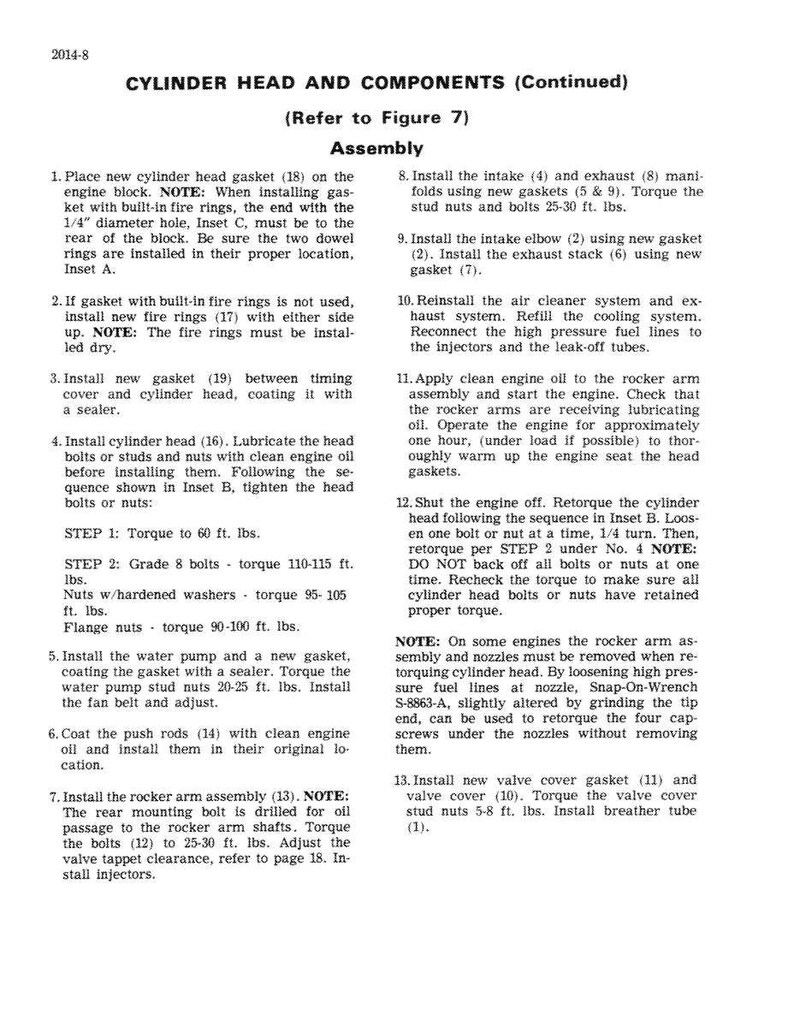 2014-8

CYLINDER HEAD AND COMPONENTS (Continued)

(Refer to Figure 7)

Assembly

1. Place new cylinder head gasket (18) on the engine block. NOTE: When installing gasket with built-in fire rings, the end with the 1/4" diameter hole, Inset C, must be to the rear of the block. Be sure the two dowel rings are installed in their proper location, Inset A.

2. If gasket with built-in fire rings is not used, install new fire rings (17) with either side up. NOTE: The fire rings must be installed dry.

3. Install new gasket (19) between timing cover and cylinder head, coating it with a sealer.

4. Install cylinder head (16). Lubricate the head bolts or studs and nuts with clean engine oil before installing them. Following the sequence shown in Inset B, tighten the head bolts or nuts:

STEP 1: Torque to 60 ft. lbs.

STEP 2: Grade 8 bolts - torque 110-115 ft. lbs.
Nuts w/hardened washers - torque 95- 105 ft. lbs.
Flange nuts - torque 90-100 ft. lbs.

5. Install the water pump and a new gasket, coating the gasket with a sealer. Torque the water pump stud nuts 20-25 ft. lbs. Install the fan belt and adjust.

6. Coat the push rods (14) with clean engine oil and install them in their original location.

7. Install the rocker arm assembly (13). NOTE: The rear mounting bolt is drilled for oil passage to the rocker arm shafts. Torque the bolts (12) to 25-30 ft. lbs. Adjust the valve tappet clearance, refer to page 18. Install injectors.

8. Install the intake (4) and exhaust (8) manifolds using new gaskets (5 & 9). Torque the stud nuts and bolts 25-30 ft. lbs.

9. Install the intake elbow (2) using new gasket (2). Install the exhaust stack (6) using new gasket (7).

10. Reinstall the air cleaner system and exhaust system. Refill the cooling system. Reconnect the high pressure fuel lines to the injectors and the leak-off tubes.

11. Apply clean engine oil to the rocker arm assembly and start the engine. Check that the rocker arms are receiving lubricating oil. Operate the engine for approximately one hour, (under load if possible) to thoroughly warm up the engine seat the head gaskets.

12. Shut the engine off. Retorque the cylinder head following the sequence in Inset B. Loosen one bolt or nut at a time, 1/4 turn. Then, retorque per STEP 2 under No. 4 NOTE: DO NOT back off all bolts or nuts at one time. Recheck the torque to make sure all cylinder head bolts or nuts have retained proper torque.

NOTE: On some engines the rocker arm assembly and nozzles must be removed when retorquing cylinder head. By loosening high pressure fuel lines at nozzle, Snap-On-Wrench S-8863-A, slightly altered by grinding the tip end, can be used to retorque the four capscrews under the nozzles without removing them.

13. Install new valve cover gasket (11) and valve cover (10). Torque the valve cover stud nuts 5-8 ft. lbs. Install breather tube (1).